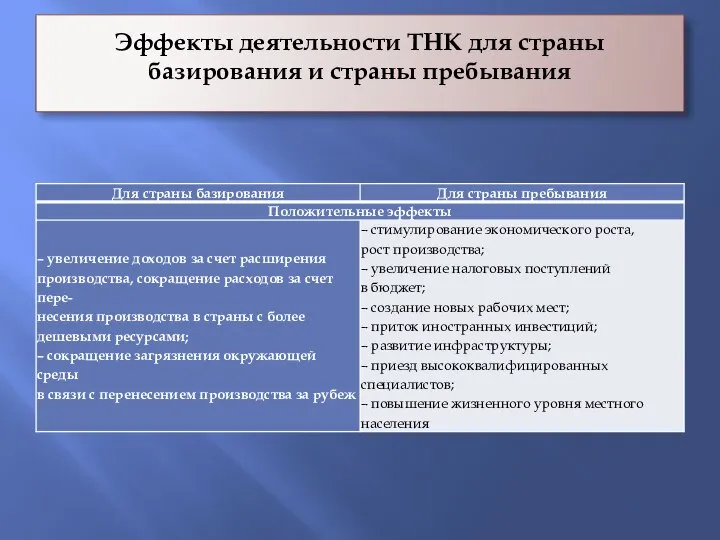 Эффекты деятельности ТНК для страны базирования и страны пребывания

| Для страны базирования | Для страны пребывания |
|---|---|
| Положительные эффекты | |
| – увеличение доходов за счет расширения производства, сокращение расходов за счет перенесения производства в страны с более дешевыми ресурсами; – сокращение загрязнения окружающей среды в связи с перенесением производства за рубеж | – стимулирование экономического роста, рост производства; – увеличение налоговых поступлений в бюджет; – создание новых рабочих мест; – приток иностранных инвестиций; – развитие инфраструктуры; – приезд высококвалифицированных специалистов; – повышение жизненного уровня местного населения |